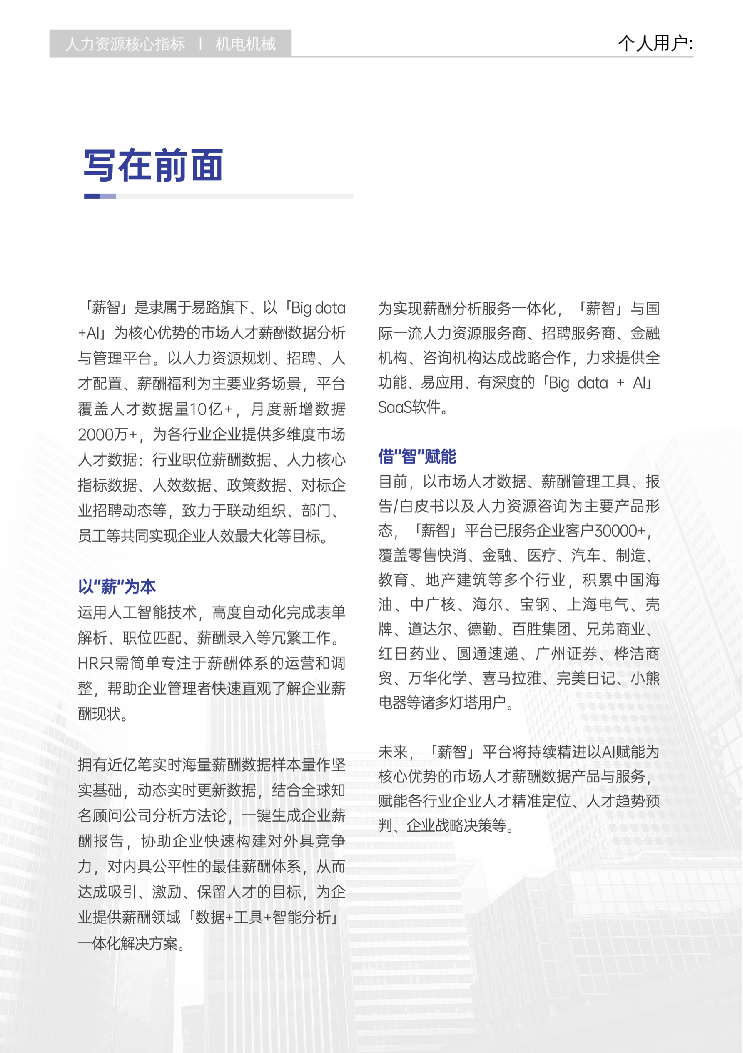 人力资源核心指标 | 机电机械

个人用户:

写在前面

「薪智」是隶属于易路旗下、以「Big data +AI」为核心优势的市场人才薪酬数据分析与管理平台。以人力资源规划、招聘、人才配置、薪酬福利为主要业务场景，平台覆盖人才数据量10亿+，月度新增数据2000万+，为各行业企业提供多维度市场人才数据：行业职位薪酬数据、人力核心指标数据、人效数据、政策数据、对标企业招聘动态等，致力于联动组织、部门、员工等共同实现企业人效最大化等目标。

以"薪"为本
运用人工智能技术，高度自动化完成表单解析、职位匹配、薪酬录入等冗繁工作。HR只需简单专注于薪酬体系的运营和调整，帮助企业管理者快速直观了解企业薪酬现状。

拥有近亿笔实时海量薪酬数据样本量作坚实基础，动态实时更新数据，结合全球知名顾问公司分析方法论，一键生成企业薪酬报告，协助企业快速构建对外具竞争力，对内具公平性的最佳薪酬体系，从而达成吸引、激励、保留人才的目标，为企业提供薪酬领域「数据+工具+智能分析」一体化解决方案。

为实现薪酬分析服务一体化，「薪智」与国际一流人力资源服务商、招聘服务商、金融机构、咨询机构达成战略合作，力求提供全功能、易应用、有深度的「Big data + AI」SaaS软件。

借"智"赋能
目前，以市场人才数据、薪酬管理工具、报告/白皮书以及人力资源咨询为主要产品形态，「薪智」平台已服务企业客户30000+，覆盖零售快消、金融、医疗、汽车、制造、教育、地产建筑等多个行业，积累中国海油、中广核、海尔、宝钢、上海电气、壳牌、道达尔、德勤、百胜集团、兄弟商业、红日药业、圆通速递、广州证券、桦洁商贸、万华化学、喜马拉雅、完美日记、小熊电器等诸多灯塔用户。

未来，「薪智」平台将持续精进以AI赋能为核心优势的市场人才薪酬数据产品与服务，赋能各行业企业人才精准定位、人才趋势预判、企业战略决策等。